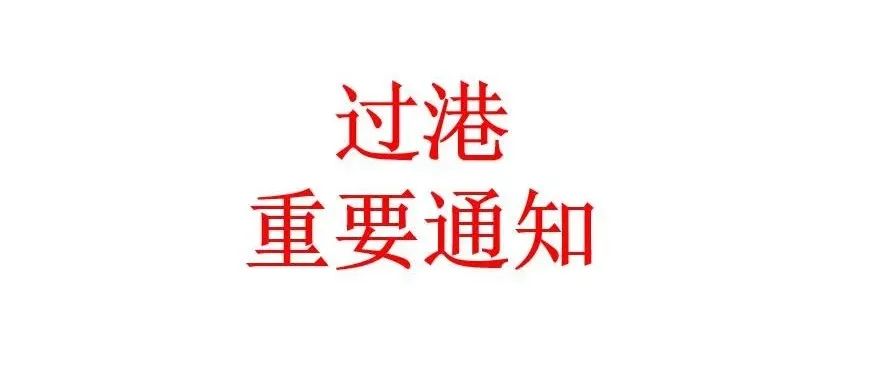 过港
重要通知